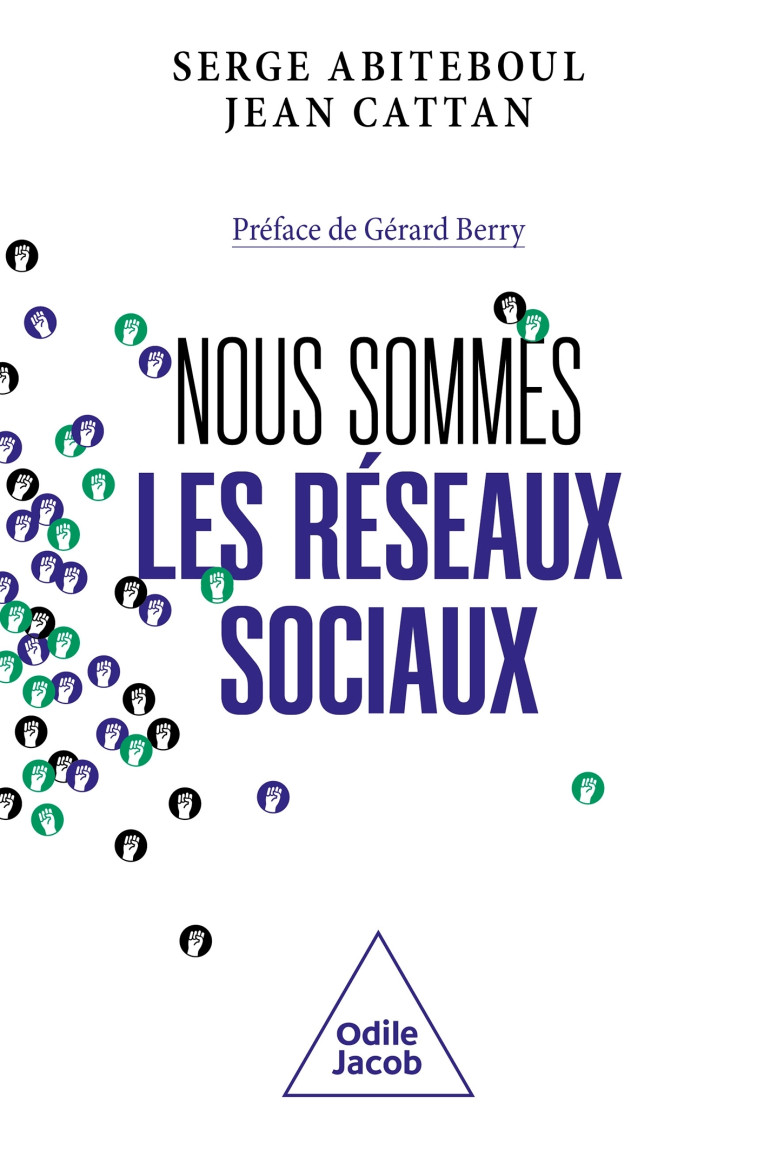 SERGE ABITEBOUL
JEAN CATTAN

Préface de Gérard Berry

NOUS SOMMES
LES RÉSEAUX
SOCIAUX

Odile
Jacob